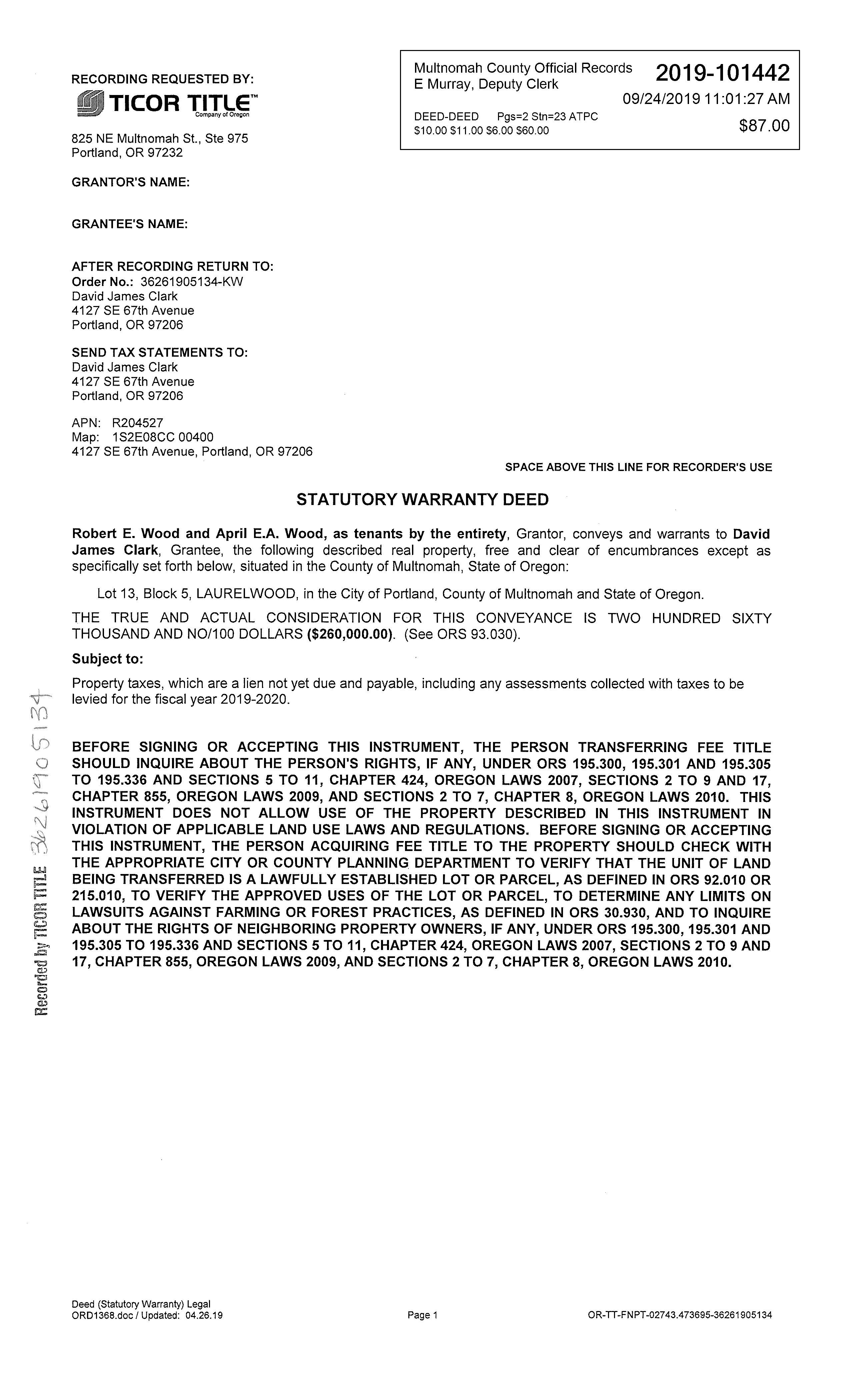 RECORDING REQUESTED BY:
TICOR TITLE™
Company of Oregon
825 NE Multnomah St., Ste 975
Portland, OR 97232

Multnomah County Official Records
E Murray, Deputy Clerk
2019-101442
09/24/2019 11:01:27 AM
DEED-DEED Pgs=2 Stn=23 ATPC
$10.00 $11.00 $6.00 $60.00
$87.00

GRANTOR'S NAME:

GRANTEE'S NAME:

AFTER RECORDING RETURN TO:
Order No.: 36261905134-KW
David James Clark
4127 SE 67th Avenue
Portland, OR 97206

SEND TAX STATEMENTS TO:
David James Clark
4127 SE 67th Avenue
Portland, OR 97206

APN: R204527
Map: 1S2E08CC 00400
4127 SE 67th Avenue, Portland, OR 97206

SPACE ABOVE THIS LINE FOR RECORDER'S USE

STATUTORY WARRANTY DEED

Robert E. Wood and April E.A. Wood, as tenants by the entirety, Grantor, conveys and warrants to David James Clark, Grantee, the following described real property, free and clear of encumbrances except as specifically set forth below, situated in the County of Multnomah, State of Oregon:

Lot 13, Block 5, LAURELWOOD, in the City of Portland, County of Multnomah and State of Oregon.

THE TRUE AND ACTUAL CONSIDERATION FOR THIS CONVEYANCE IS TWO HUNDRED SIXTY THOUSAND AND NO/100 DOLLARS ($260,000.00). (See ORS 93.030).

Subject to:

Property taxes, which are a lien not yet due and payable, including any assessments collected with taxes to be levied for the fiscal year 2019-2020.

BEFORE SIGNING OR ACCEPTING THIS INSTRUMENT, THE PERSON TRANSFERRING FEE TITLE SHOULD INQUIRE ABOUT THE PERSON'S RIGHTS, IF ANY, UNDER ORS 195.300, 195.301 AND 195.305 TO 195.336 AND SECTIONS 5 TO 11, CHAPTER 424, OREGON LAWS 2007, SECTIONS 2 TO 9 AND 17, CHAPTER 855, OREGON LAWS 2009, AND SECTIONS 2 TO 7, CHAPTER 8, OREGON LAWS 2010. THIS INSTRUMENT DOES NOT ALLOW USE OF THE PROPERTY DESCRIBED IN THIS INSTRUMENT IN VIOLATION OF APPLICABLE LAND USE LAWS AND REGULATIONS. BEFORE SIGNING OR ACCEPTING THIS INSTRUMENT, THE PERSON ACQUIRING FEE TITLE TO THE PROPERTY SHOULD CHECK WITH THE APPROPRIATE CITY OR COUNTY PLANNING DEPARTMENT TO VERIFY THAT THE UNIT OF LAND BEING TRANSFERRED IS A LAWFULLY ESTABLISHED LOT OR PARCEL, AS DEFINED IN ORS 92.010 OR 215.010, TO VERIFY THE APPROVED USES OF THE LOT OR PARCEL, TO DETERMINE ANY LIMITS ON LAWSUITS AGAINST FARMING OR FOREST PRACTICES, AS DEFINED IN ORS 30.930, AND TO INQUIRE ABOUT THE RIGHTS OF NEIGHBORING PROPERTY OWNERS, IF ANY, UNDER ORS 195.300, 195.301 AND 195.305 TO 195.336 AND SECTIONS 5 TO 11, CHAPTER 424, OREGON LAWS 2007, SECTIONS 2 TO 9 AND 17, CHAPTER 855, OREGON LAWS 2009, AND SECTIONS 2 TO 7, CHAPTER 8, OREGON LAWS 2010.

Recorded by TICOR TITLE 36261905134

Deed (Statutory Warranty) Legal
ORD1368.doc / Updated: 04.26.19
Page 1
OR-TT-FNPT-02743.473695-36261905134